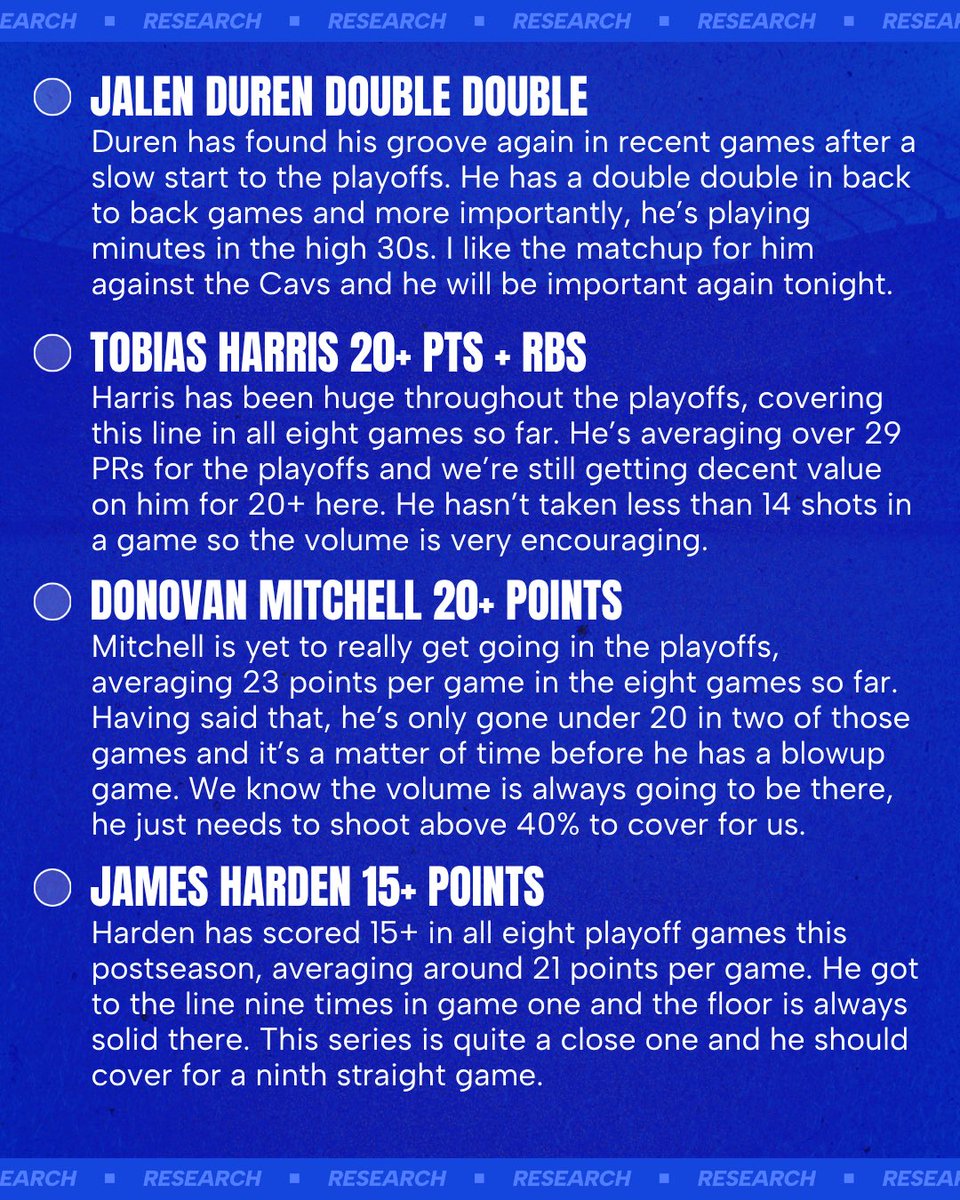 EARCH ▪ RESEARCH ▪ RESEARCH ▪ RESEARCH ▪ RESEARCH ▪ RESEA

JALEN DUREN DOUBLE DOUBLE
Duren has found his groove again in recent games after a slow start to the playoffs. He has a double double in back to back games and more importantly, he's playing minutes in the high 30s. I like the matchup for him against the Cavs and he will be important again tonight.

TOBIAS HARRIS 20+ PTS + RBS
Harris has been huge throughout the playoffs, covering this line in all eight games so far. He's averaging over 29 PRs for the playoffs and we're still getting decent value on him for 20+ here. He hasn't taken less than 14 shots in a game so the volume is very encouraging.

DONOVAN MITCHELL 20+ POINTS
Mitchell is yet to really get going in the playoffs, averaging 23 points per game in the eight games so far. Having said that, he's only gone under 20 in two of those games and it's a matter of time before he has a blowup game. We know the volume is always going to be there, he just needs to shoot above 40% to cover for us.

JAMES HARDEN 15+ POINTS
Harden has scored 15+ in all eight playoff games this postseason, averaging around 21 points per game. He got to the line nine times in game one and the floor is always solid there. This series is quite a close one and he should cover for a ninth straight game.

EARCH ▪ RESEARCH ▪ RESEARCH ▪ RESEARCH ▪ RESEARCH ▪ RESEA